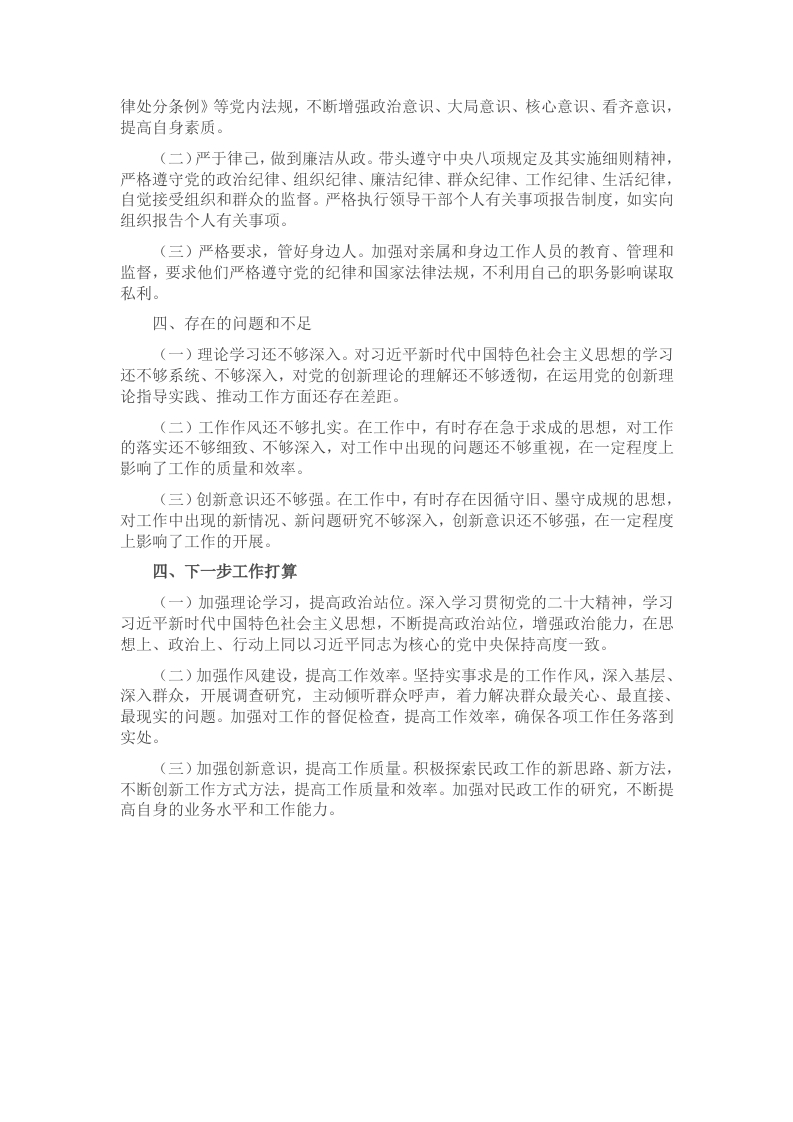 律处分条例》等党内法规，不断增强政治意识、大局意识、核心意识、看齐意识，提高自身素质。

（二）严于律己，做到廉洁从政。带头遵守中央八项规定及其实施细则精神，严格遵守党的政治纪律、组织纪律、廉洁纪律、群众纪律、工作纪律、生活纪律，自觉接受组织和群众的监督。严格执行领导干部个人有关事项报告制度，如实向组织报告个人有关事项。

（三）严格要求，管好身边人。加强对亲属和身边工作人员的教育、管理和监督，要求他们严格遵守党的纪律和国家法律法规，不利用自己的职务影响谋取私利。

四、存在的问题和不足

（一）理论学习还不够深入。对习近平新时代中国特色社会主义思想的学习还不够系统、不够深入，对党的创新理论的理解还不够透彻，在运用党的创新理论指导实践、推动工作方面还存在差距。

（二）工作作风还不够扎实。在工作中，有时存在急于求成的思想，对工作的落实还不够细致、不够深入，对工作中出现的问题还不够重视，在一定程度上影响了工作的质量和效率。

（三）创新意识还不够强。在工作中，有时存在因循守旧、墨守成规的思想，对工作中出现的新情况、新问题研究不够深入，创新意识还不够强，在一定程度上影响了工作的开展。

四、下一步工作打算

（一）加强理论学习，提高政治站位。深入学习贯彻党的二十大精神，学习习近平新时代中国特色社会主义思想，不断提高政治站位，增强政治能力，在思想上、政治上、行动上同以习近平同志为核心的党中央保持高度一致。

（二）加强作风建设，提高工作效率。坚持实事求是的工作作风，深入基层、深入群众，开展调查研究，主动倾听群众呼声，着力解决群众最关心、最直接、最现实的问题。加强对工作的督促检查，提高工作效率，确保各项工作任务落到实处。

（三）加强创新意识，提高工作质量。积极探索民政工作的新思路、新方法，不断创新工作方式方法，提高工作质量和效率。加强对民政工作的研究，不断提高自身的业务水平和工作能力。